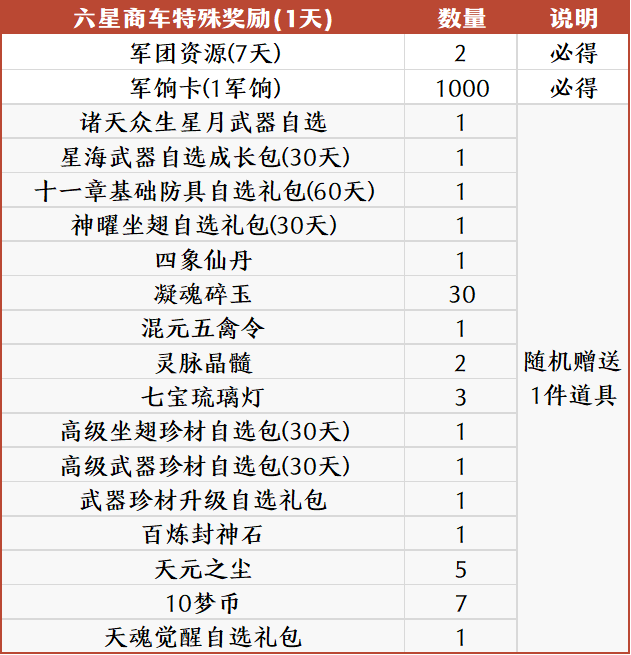 | 六星商车特殊奖励(1天) | 数量 | 说明 |
|---|---|---|
| 军团资源(7天) | 2 | 必得 |
| 军饷卡(1军饷) | 1000 | 必得 |
| 诸天众生星月武器自选 | 1 | 随机赠送1件道具 |
| 星海武器自选成长包(30天) | 1 | |
| 十一章基础防具自选礼包(60天) | 1 | |
| 神曜坐翅自选礼包(30天) | 1 | |
| 四象仙丹 | 1 | |
| 凝魂碎玉 | 30 | |
| 混元五禽令 | 1 | |
| 灵脉晶髓 | 2 | |
| 七宝琉璃灯 | 3 | |
| 高级坐翅珍材自选包(30天) | 1 | |
| 高级武器珍材自选包(30天) | 1 | |
| 武器珍材升级自选礼包 | 1 | |
| 百炼封神石 | 1 | |
| 天元之尘 | 5 | |
| 10梦币 | 7 | |
| 天魂觉醒自选礼包 | 1 | |